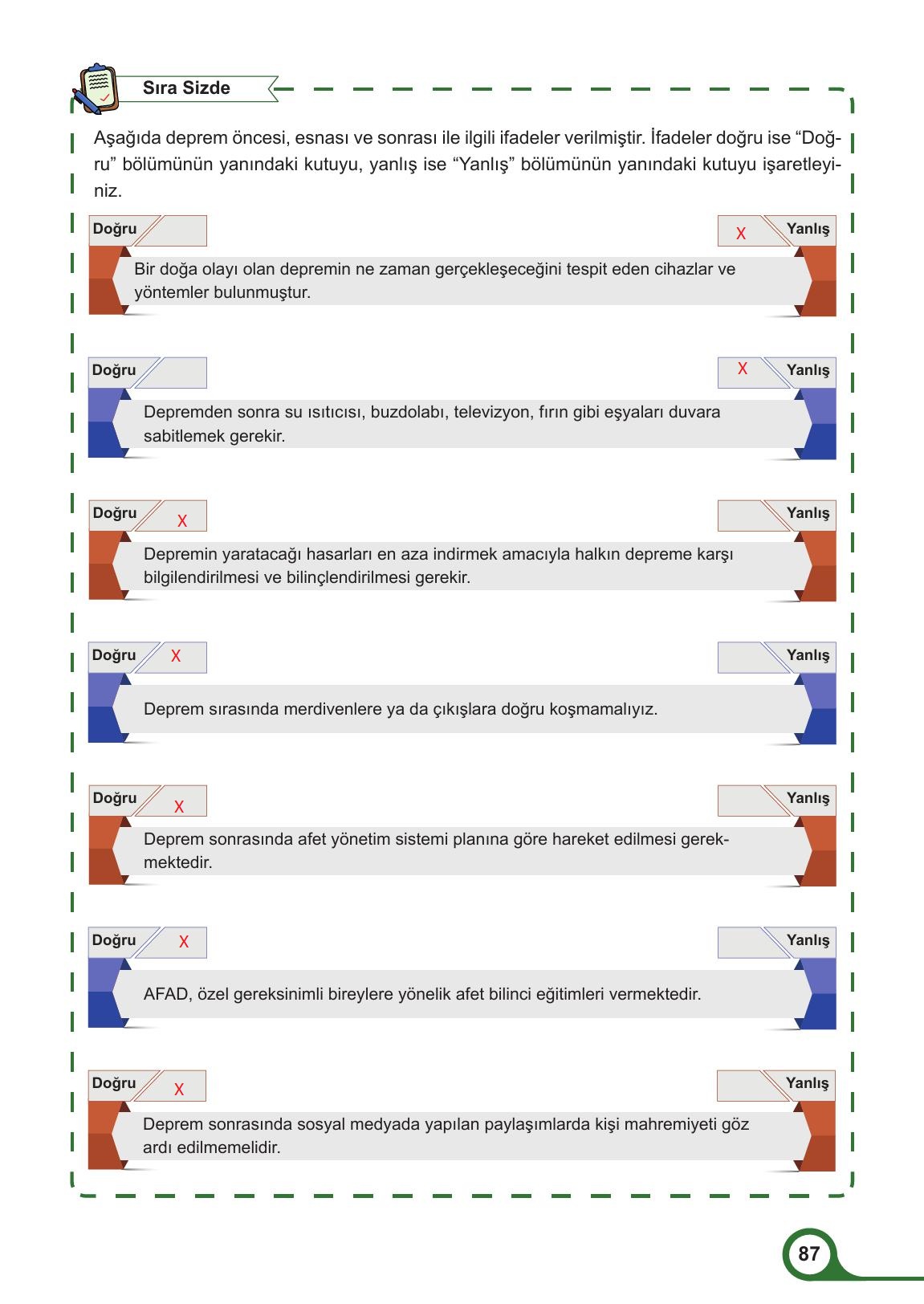 Sıra Sizde

Aşağıda deprem öncesi, esnası ve sonrası ile ilgili ifadeler verilmiştir. İfadeler doğru ise “Doğru” bölümünün yanındaki kutuyu, yanlış ise “Yanlış” bölümünün yanındaki kutuyu işaretleyiniz.

Doğru

X Yanlış

Bir doğa olayı olan depremin ne zaman gerçekleşeceğini tespit eden cihazlar ve yöntemler bulunmuştur.

Doğru

X Yanlış

Depremden sonra su ısıtıcısı, buzdolabı, televizyon, fırın gibi eşyaları duvara sabitlemek gerekir.

Doğru X

Yanlış

Depremin yaratacağı hasarları en aza indirmek amacıyla halkın depreme karşı bilgilendirilmesi ve bilinçlendirilmesi gerekir.

Doğru X

Yanlış

Deprem sırasında merdivenlere ya da çıkışlara doğru koşmamalıyız.

Doğru X

Yanlış

Deprem sonrasında afet yönetim sistemi planına göre hareket edilmesi gerekmektedir.

Doğru X

Yanlış

AFAD, özel gereksinimli bireylere yönelik afet bilinci eğitimleri vermektedir.

Doğru X

Yanlış

Deprem sonrasında sosyal medyada yapılan paylaşımlarda kişi mahremiyeti göz ardı edilmemelidir.

87